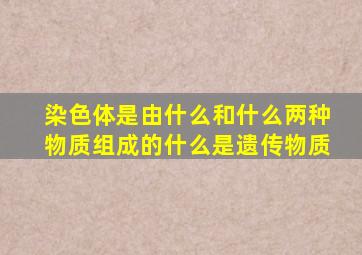 染色体是由什么和什么两种物质组成的什么是遗传物质